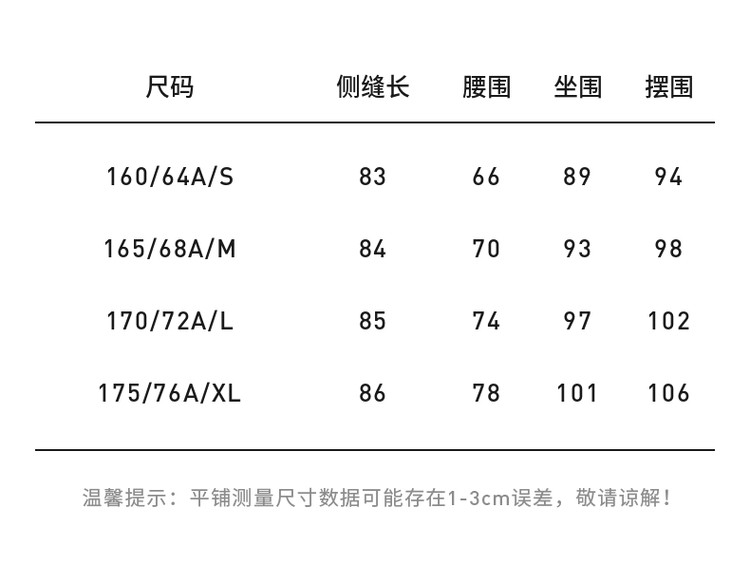 | 尺码 | 侧缝长 | 腰围 | 坐围 | 摆围 |
|---|---|---|---|---|
| 160/64A/S | 83 | 66 | 89 | 94 |
| 165/68A/M | 84 | 70 | 93 | 98 |
| 170/72A/L | 85 | 74 | 97 | 102 |
| 175/76A/XL | 86 | 78 | 101 | 106 |

温馨提示：平铺测量尺寸数据可能存在1-3cm误差，敬请谅解！